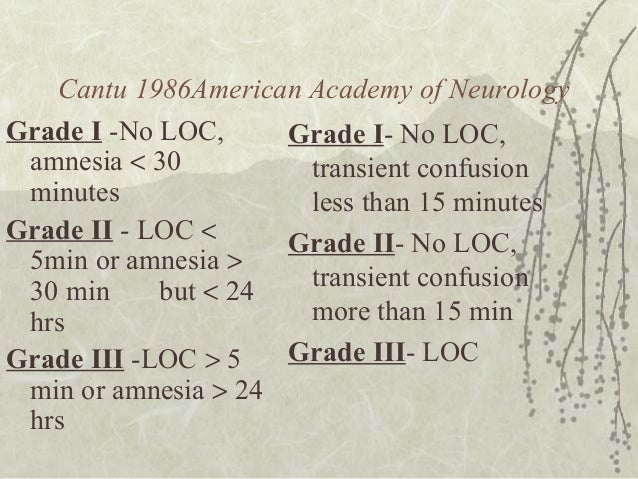 Cantu 1986American Academy of Neurology

Grade I -No LOC, amnesia < 30 minutes

Grade II - LOC < 5min or amnesia > 30 min but < 24 hrs

Grade III -LOC > 5 min or amnesia > 24 hrs

Grade I- No LOC, transient confusion less than 15 minutes

Grade II- No LOC, transient confusion more than 15 min

Grade III- LOC